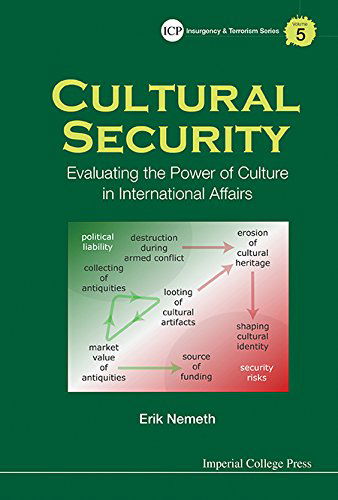 ICP Insurgency & Terrorism Series Volume 5

CULTURAL SECURITY

Evaluating the Power of Culture in International Affairs

political liability

destruction during armed conflict

erosion of cultural heritage

collecting of antiquities

looting of cultural artifacts

shaping cultural identity

market value of antiquities

source of funding

security risks

Erik Nemeth

Imperial College Press